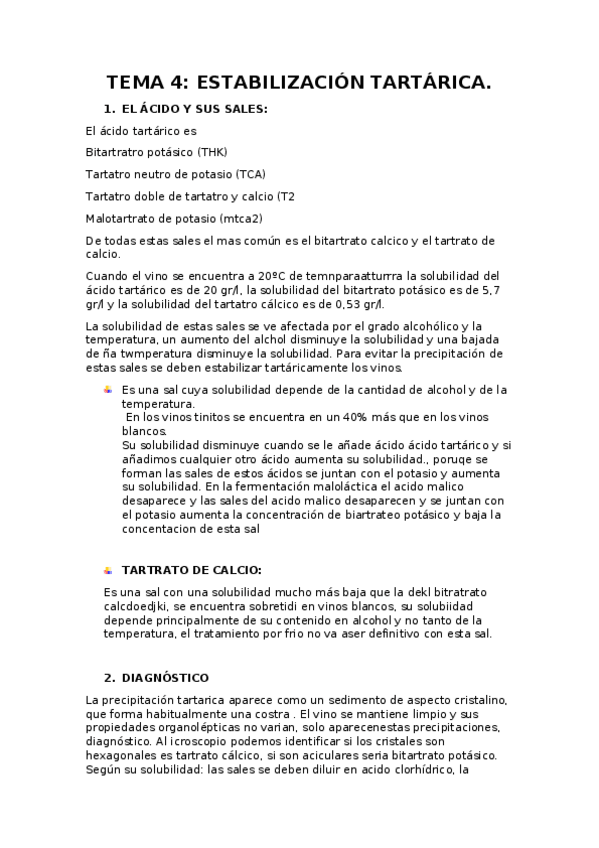 TEMA 4: ESTABILIZACIÓN TARTÁRICA.

1. EL ÁCIDO Y SUS SALES:

El ácido tartárico es

Bitartratro potásico (THK)

Tartatro neutro de potasio (TCA)

Tartatro doble de tartatro y calcio (T2

Malotartrato de potasio (mtca2)

De todas estas sales el mas común es el bitartrato calcico y el tartrato de calcio.

Cuando el vino se encuentra a 20ºC de temnparaatturrra la solubilidad del ácido tartárico es de 20 gr/l, la solubilidad del bitartrato potásico es de 5,7 gr/l y la solubilidad del tartatro cálcico es de 0,53 gr/l.

La solubilidad de estas sales se ve afectada por el grado alcohólico y la temperatura, un aumento del alchol disminuye la solubilidad y una bajada de ña twmperatura disminuye la solubilidad. Para evitar la precipitación de estas sales se deben estabilizar tartáricamente los vinos.

Es una sal cuya solubilidad depende de la cantidad de alcohol y de la temperatura.
En los vinos tinitos se encuentra en un 40% más que en los vinos blancos.
Su solubilidad disminuye cuando se le añade ácido ácido tartárico y si añadimos cualquier otro ácido aumenta su solubilidad., poruqe se forman las sales de estos ácidos se juntan con el potasio y aumenta su solubilidad. En la fermentación maloláctica el acido malico desaparece y las sales del acido malico desaparecen y se juntan con el potasio aumenta la concentración de biartrateo potásico y baja la concentacion de esta sal

TARTRATO DE CALCIO:

Es una sal con una solubilidad mucho más baja que la dekl bitratrato calcdoedjki, se encuentra sobretidi en vinos blancos, su solubiidad depende principalmente de su contenido en alcohol y no tanto de la temperatura, el tratamiento por frio no va aser definitivo con esta sal.

2. DIAGNÓSTICO

La precipitación tartarica aparece como un sedimento de aspecto cristalino, que forma habitualmente una costra . El vino se mantiene limpio y sus propiedades organolépticas no varian, solo aparecenestas precipitaciones, diagnóstico. Al icroscopio podemos identificar si los cristales son hexagonales es tartrato cálcico, si son aciculares seria bitartrato potásico. Según su solubilidad: las sales se deben diluir en acido clorhídrico, la